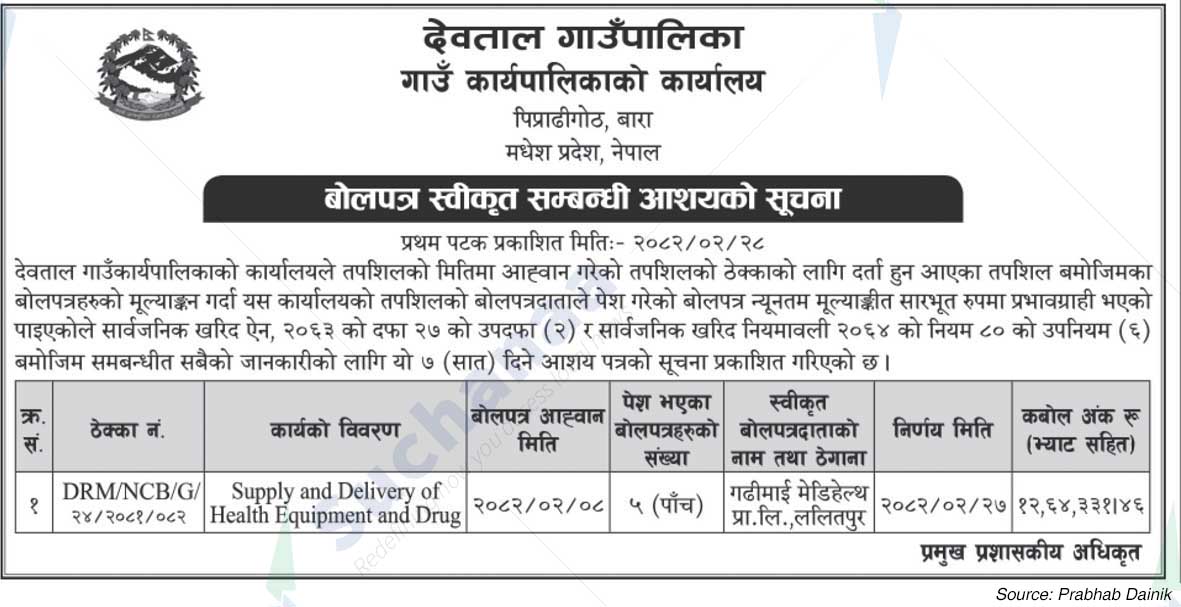 देवताल गाउँपालिका
गाउँ कार्यपालिकाको कार्यालय
पिप्राढीगोठ, बारा
मधेश प्रदेश, नेपाल

बोलपत्र स्वीकृत सम्बन्धी आशयको सूचना

प्रथम पटक प्रकाशित मितिः- २०८२/०२/२८

देवताल गाउँकार्यपालिकाको कार्यालयले तपशिलको मितिमा आह्वान गरेको तपशिलको ठेक्काको लागि दर्ता हुन आएका तपशिल बमोजिमका बोलपत्रहरुको मूल्याङ्कन गर्दा यस कार्यालयको तपशिलको बोलपत्रदाताले पेश गरेको बोलपत्र न्यूनतम मूल्याङ्कीत सारभूत रुपमा प्रभावग्राही भएको पाइएकोले सार्वजनिक खरिद ऐन, २०६३ को दफा २७ को उपदफा (२) र सार्वजनिक खरिद नियमावली २०६४ को नियम ८० को उपनियम (६) बमोजिम समबन्धीत सबैको जानकारीको लागि यो ७ (सात) दिने आशय पत्रको सूचना प्रकाशित गरिएको छ।

| क्र. सं. | ठेक्का नं. | कार्यको विवरण | बोलपत्र आह्वान मिति | पेश भएका बोलपत्रहरुको संख्या | स्वीकृत बोलपत्रदाताको नाम तथा ठेगाना | निर्णय मिति | कबोल अंक रू (भ्याट सहित) |
|---|---|---|---|---|---|---|---|
| १ | DRM/NCB/G/ २४/२०८१/०८२ | Supply and Delivery of Health Equipment and Drug | २०८२/०२/०८ | ५ (पाँच) | गढीमाई मेडिहेल्थ प्रा.लि.,ललितपुर | २०८२/०२/२७ | १२,६४,३३१।४६ |

प्रमुख प्रशासकीय अधिकृत

Source: Prabhab Dainik